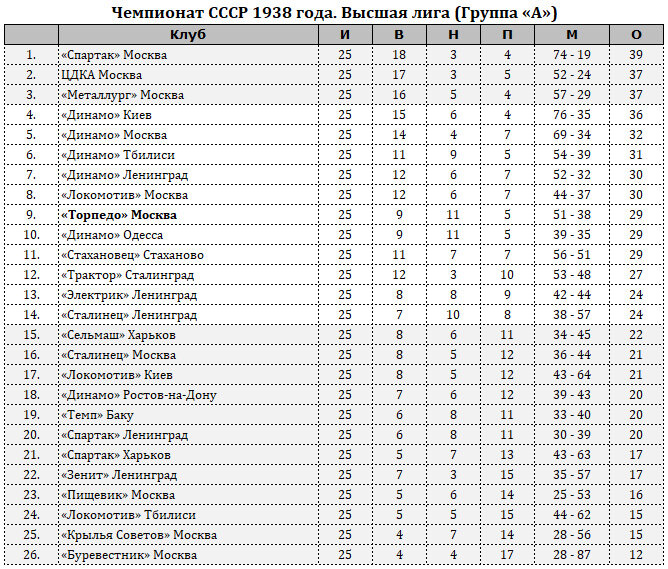 Чемпионат СССР 1938 года. Высшая лига (Группа «А»)

|  | Клуб | И | В | Н | П | М | О |
|---|---|---|---|---|---|---|---|
| 1. | «Спартак» Москва | 25 | 18 | 3 | 4 | 74 - 19 | 39 |
| 2. | ЦДКА Москва | 25 | 17 | 3 | 5 | 52 - 24 | 37 |
| 3. | «Металлург» Москва | 25 | 16 | 5 | 4 | 57 - 29 | 37 |
| 4. | «Динамо» Киев | 25 | 15 | 6 | 4 | 76 - 35 | 36 |
| 5. | «Динамо» Москва | 25 | 14 | 4 | 7 | 69 - 34 | 32 |
| 6. | «Динамо» Тбилиси | 25 | 11 | 9 | 5 | 54 - 39 | 31 |
| 7. | «Динамо» Ленинград | 25 | 12 | 6 | 7 | 52 - 32 | 30 |
| 8. | «Локомотив» Москва | 25 | 12 | 6 | 7 | 44 - 37 | 30 |
| 9. | **«Торпедо» Москва** | 25 | 9 | 11 | 5 | 51 - 38 | 29 |
| 10. | «Динамо» Одесса | 25 | 9 | 11 | 5 | 39 - 35 | 29 |
| 11. | «Стахановец» Стаханово | 25 | 11 | 7 | 7 | 56 - 51 | 29 |
| 12. | «Трактор» Сталинград | 25 | 12 | 3 | 10 | 53 - 48 | 27 |
| 13. | «Электрик» Ленинград | 25 | 8 | 8 | 9 | 42 - 44 | 24 |
| 14. | «Сталинец» Ленинград | 25 | 7 | 10 | 8 | 38 - 57 | 24 |
| 15. | «Сельмаш» Харьков | 25 | 8 | 6 | 11 | 34 - 45 | 22 |
| 16. | «Сталинец» Москва | 25 | 8 | 5 | 12 | 36 - 44 | 21 |
| 17. | «Локомотив» Киев | 25 | 8 | 5 | 12 | 43 - 64 | 21 |
| 18. | «Динамо» Ростов-на-Дону | 25 | 7 | 6 | 12 | 39 - 43 | 20 |
| 19. | «Темп» Баку | 25 | 6 | 8 | 11 | 33 - 40 | 20 |
| 20. | «Спартак» Ленинград | 25 | 6 | 8 | 11 | 30 - 39 | 20 |
| 21. | «Спартак» Харьков | 25 | 5 | 7 | 13 | 43 - 63 | 17 |
| 22. | «Зенит» Ленинград | 25 | 7 | 3 | 15 | 35 - 57 | 17 |
| 23. | «Пищевик» Москва | 25 | 5 | 6 | 14 | 25 - 53 | 16 |
| 24. | «Локомотив» Тбилиси | 25 | 5 | 5 | 15 | 44 - 62 | 15 |
| 25. | «Крылья Советов» Москва | 25 | 4 | 7 | 14 | 28 - 56 | 15 |
| 26. | «Буревестник» Москва | 25 | 4 | 4 | 17 | 28 - 87 | 12 |